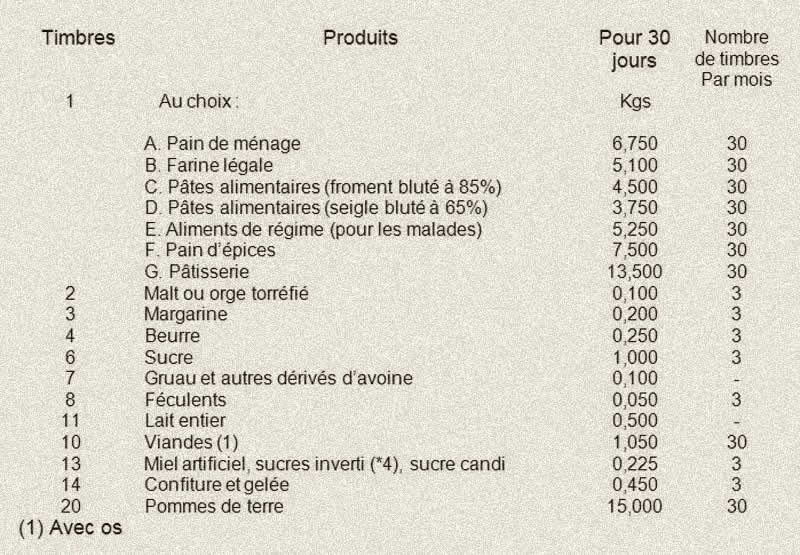 | Timbres | Produits | Pour 30 jours | Nombre de timbres Par mois |
|---|---|---|---|
| 1 | Au choix : | Kgs | |
| | A. Pain de ménage | 6,750 | 30 |
| | B. Farine légale | 5,100 | 30 |
| | C. Pâtes alimentaires (froment bluté à 85%) | 4,500 | 30 |
| | D. Pâtes alimentaires (seigle bluté à 65%) | 3,750 | 30 |
| | E. Aliments de régime (pour les malades) | 5,250 | 30 |
| | F. Pain d'épices | 7,500 | 30 |
| | G. Pâtisserie | 13,500 | 30 |
| 2 | Malt ou orge torréfié | 0,100 | 3 |
| 3 | Margarine | 0,200 | 3 |
| 4 | Beurre | 0,250 | 3 |
| 6 | Sucre | 1,000 | 3 |
| 7 | Gruau et autres dérivés d'avoine | 0,100 | - |
| 8 | Féculents | 0,050 | 3 |
| 11 | Lait entier | 0,500 | - |
| 10 | Viandes (1) | 1,050 | 30 |
| 13 | Miel artificiel, sucres inverti (*4), sucre candi | 0,225 | 3 |
| 14 | Confiture et gelée | 0,450 | 3 |
| 20 | Pommes de terre | 15,000 | 30 |

(1) Avec os